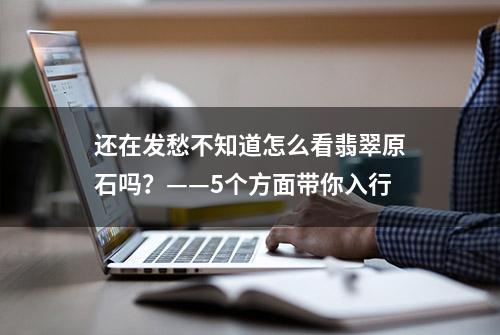 还在发愁不知道怎么看翡翠原石吗？——5个方面带你入行